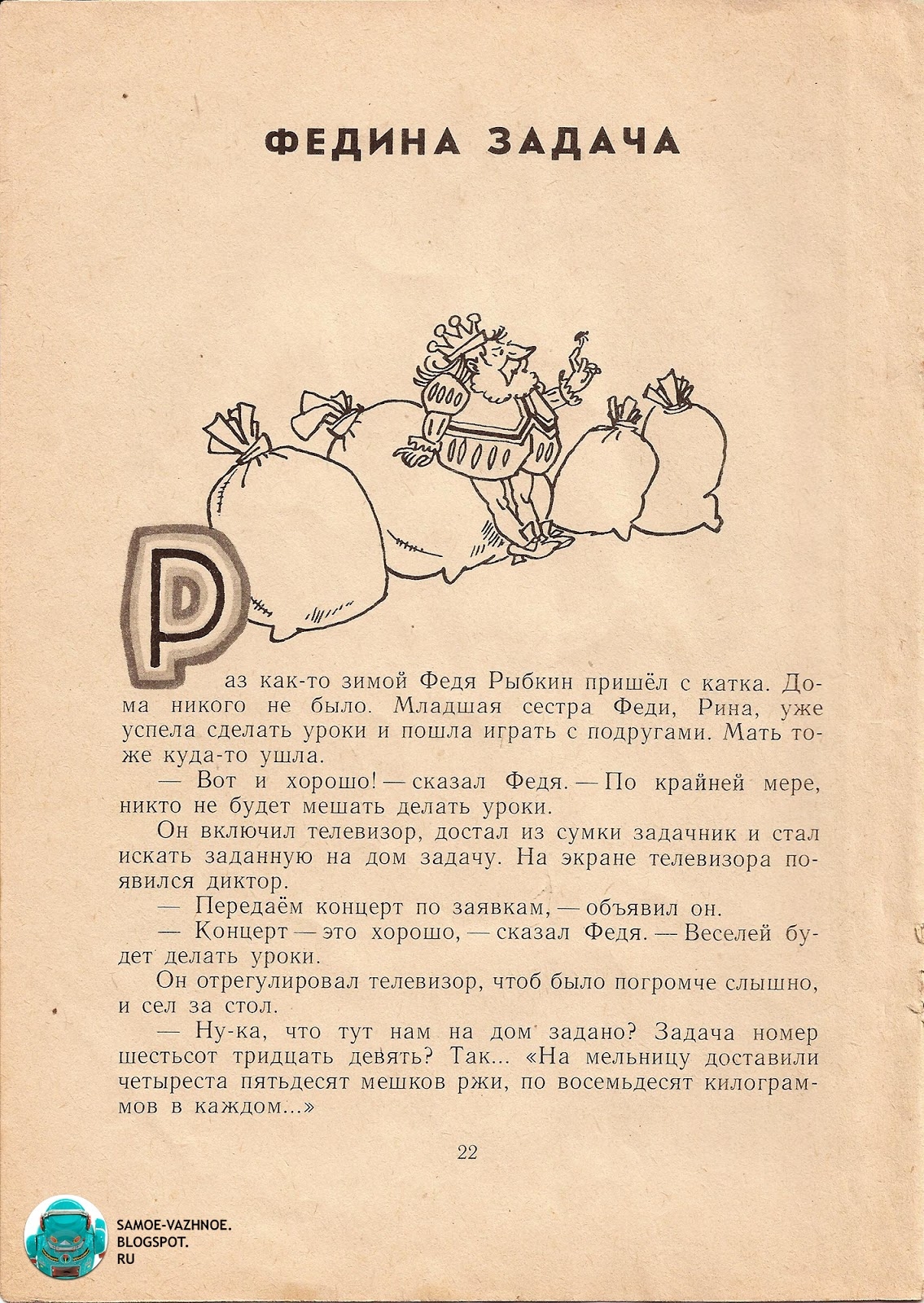 ФЕДИНА ЗАДАЧА

Раз как-то зимой Федя Рыбкин пришёл с катка. Дома никого не было. Младшая сестра Феди, Рина, уже успела сделать уроки и пошла играть с подругами. Мать тоже куда-то ушла.

— Вот и хорошо! — сказал Федя. — По крайней мере, никто не будет мешать делать уроки.

Он включил телевизор, достал из сумки задачник и стал искать заданную на дом задачу. На экране телевизора появился диктор.

— Передаём концерт по заявкам, — объявил он.

— Концерт — это хорошо, — сказал Федя. — Веселей будет делать уроки.

Он отрегулировал телевизор, чтоб было погромче слышно, и сел за стол.

— Ну-ка, что тут нам на дом задано? Задача номер шестьсот тридцать девять? Так... «На мельницу доставили четыреста пятьдесят мешков ржи, по восемьдесят килограммов в каждом...»

22

SAMOE-VAZHNOE.
BLOGSPOT.
RU